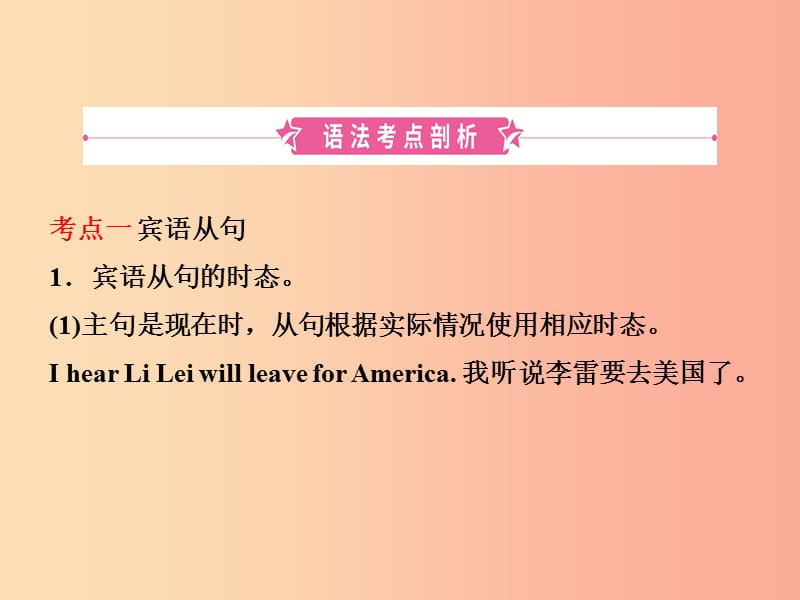 语法考点剖析

考点一 宾语从句

1．宾语从句的时态。

(1)主句是现在时，从句根据实际情况使用相应时态。

I hear Li Lei will leave for America. 我听说李雷要去美国了。